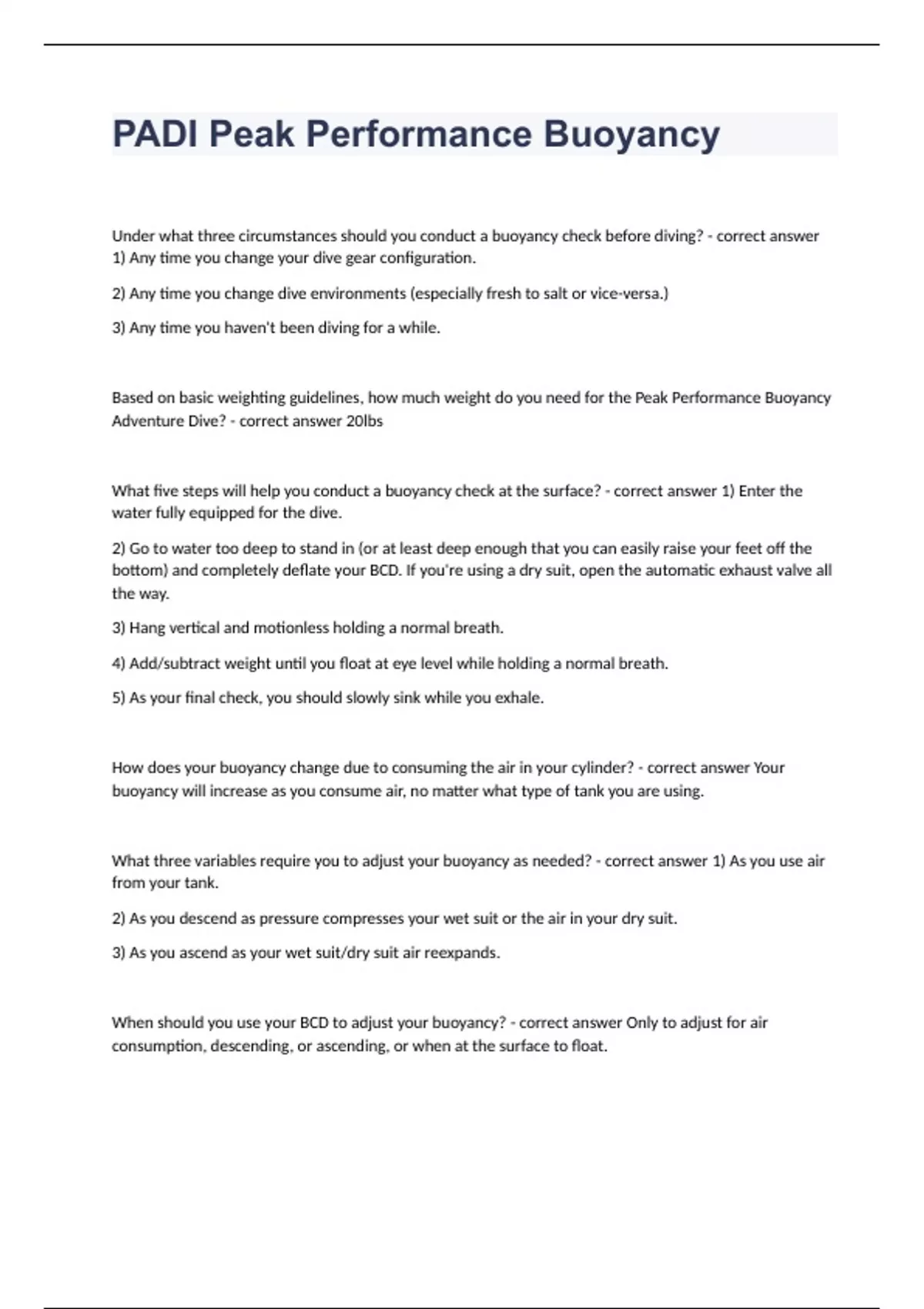 PADI Peak Performance Buoyancy

Under what three circumstances should you conduct a buoyancy check before diving? - correct answer 1) Any time you change your dive gear configuration.

2) Any time you change dive environments (especially fresh to salt or vice-versa.)

3) Any time you haven't been diving for a while.

Based on basic weighting guidelines, how much weight do you need for the Peak Performance Buoyancy Adventure Dive? - correct answer 20lbs

What five steps will help you conduct a buoyancy check at the surface? - correct answer 1) Enter the water fully equipped for the dive.

2) Go to water too deep to stand in (or at least deep enough that you can easily raise your feet off the bottom) and completely deflate your BCD. If you're using a dry suit, open the automatic exhaust valve all the way.

3) Hang vertical and motionless holding a normal breath.

4) Add/subtract weight until you float at eye level while holding a normal breath.

5) As your final check, you should slowly sink while you exhale.

How does your buoyancy change due to consuming the air in your cylinder? - correct answer Your buoyancy will increase as you consume air, no matter what type of tank you are using.

What three variables require you to adjust your buoyancy as needed? - correct answer 1) As you use air from your tank.

2) As you descend as pressure compresses your wet suit or the air in your dry suit.

3) As you ascend as your wet suit/dry suit air reexpands.

When should you use your BCD to adjust your buoyancy? - correct answer Only to adjust for air consumption, descending, or ascending, or when at the surface to float.